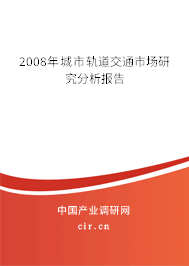 2008年城市轨道交通市场研究分析报告

中国产业调研网

cir.cn